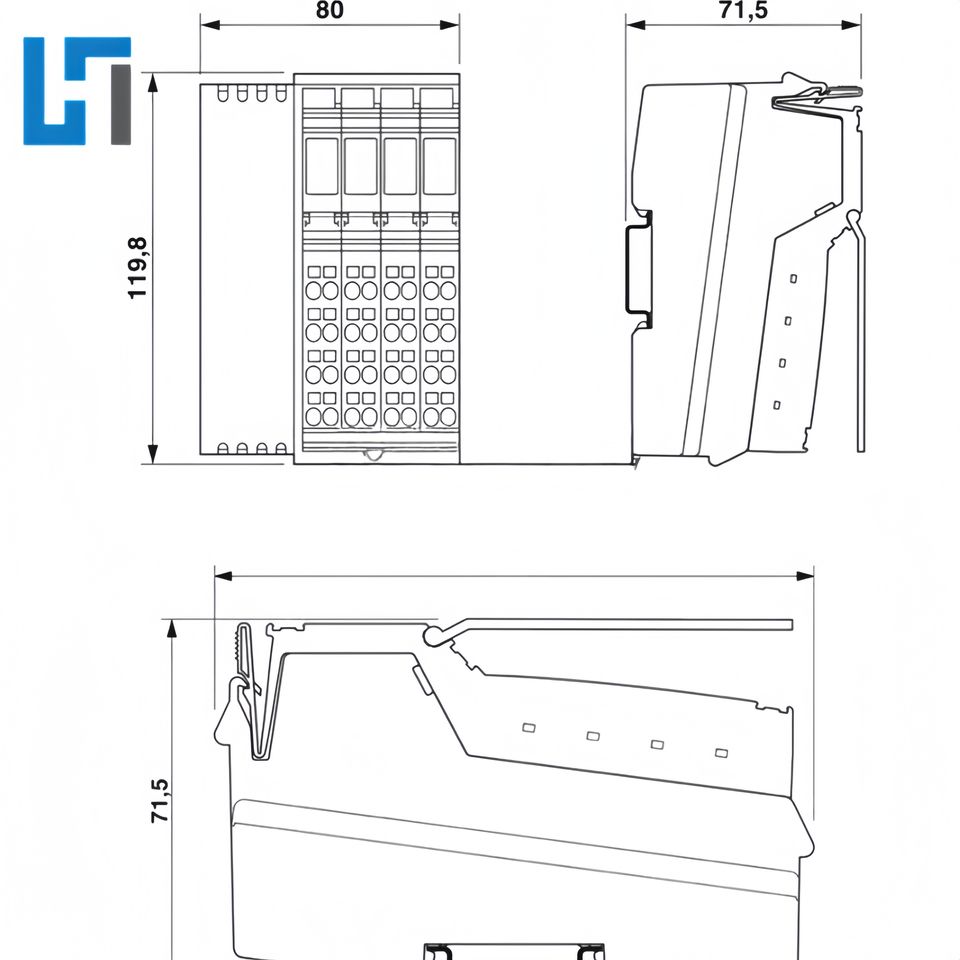 80

71,5

119,8

71,5